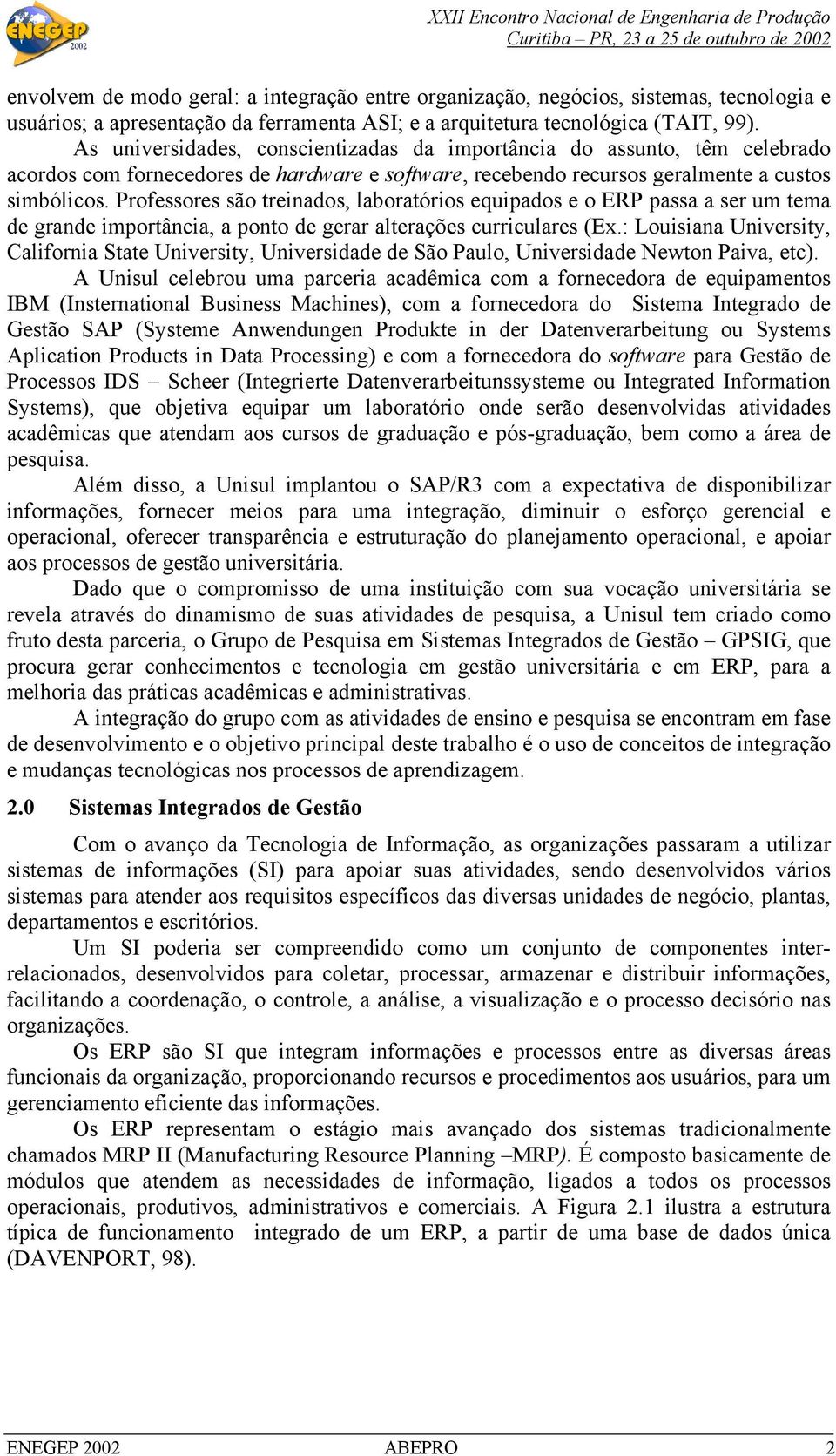 ENEGEP 2002

XXII Encontro Nacional de Engenharia de Produção
Curitiba – PR, 23 a 25 de outubro de 2002

envolvem de modo geral: a integração entre organização, negócios, sistemas, tecnologia e usuários; a apresentação da ferramenta ASI; e a arquitetura tecnológica (TAIT, 99).

As universidades, conscientizadas da importância do assunto, têm celebrado acordos com fornecedores de hardware e software, recebendo recursos geralmente a custos simbólicos. Professores são treinados, laboratórios equipados e o ERP passa a ser um tema de grande importância, a ponto de gerar alterações curriculares (Ex.: Louisiana University, California State University, Universidade de São Paulo, Universidade Newton Paiva, etc).

A Unisul celebrou uma parceria acadêmica com a fornecedora de equipamentos IBM (Insternational Business Machines), com a fornecedora do Sistema Integrado de Gestão SAP (Systeme Anwendungen Produkte in der Datenverarbeitung ou Systems Aplication Products in Data Processing) e com a fornecedora do software para Gestão de Processos IDS – Scheer (Integrierte Datenverarbeitunssysteme ou Integrated Information Systems), que objetiva equipar um laboratório onde serão desenvolvidas atividades acadêmicas que atendam aos cursos de graduação e pós-graduação, bem como a área de pesquisa.

Além disso, a Unisul implantou o SAP/R3 com a expectativa de disponibilizar informações, fornecer meios para uma integração, diminuir o esforço gerencial e operacional, oferecer transparência e estruturação do planejamento operacional, e apoiar aos processos de gestão universitária.

Dado que o compromisso de uma instituição com sua vocação universitária se revela através do dinamismo de suas atividades de pesquisa, a Unisul tem criado como fruto desta parceria, o Grupo de Pesquisa em Sistemas Integrados de Gestão – GPSIG, que procura gerar conhecimentos e tecnologia em gestão universitária e em ERP, para a melhoria das práticas acadêmicas e administrativas.

A integração do grupo com as atividades de ensino e pesquisa se encontram em fase de desenvolvimento e o objetivo principal deste trabalho é o uso de conceitos de integração e mudanças tecnológicas nos processos de aprendizagem.

2.0 Sistemas Integrados de Gestão

Com o avanço da Tecnologia de Informação, as organizações passaram a utilizar sistemas de informações (SI) para apoiar suas atividades, sendo desenvolvidos vários sistemas para atender aos requisitos específicos das diversas unidades de negócio, plantas, departamentos e escritórios.

Um SI poderia ser compreendido como um conjunto de componentes inter-relacionados, desenvolvidos para coletar, processar, armazenar e distribuir informações, facilitando a coordenação, o controle, a análise, a visualização e o processo decisório nas organizações.

Os ERP são SI que integram informações e processos entre as diversas áreas funcionais da organização, proporcionando recursos e procedimentos aos usuários, para um gerenciamento eficiente das informações.

Os ERP representam o estágio mais avançado dos sistemas tradicionalmente chamados MRP II (Manufacturing Resource Planning –MRP). É composto basicamente de módulos que atendem as necessidades de informação, ligados a todos os processos operacionais, produtivos, administrativos e comerciais. A Figura 2.1 ilustra a estrutura típica de funcionamento integrado de um ERP, a partir de uma base de dados única (DAVENPORT, 98).

ENEGEP 2002 ABEPRO 2